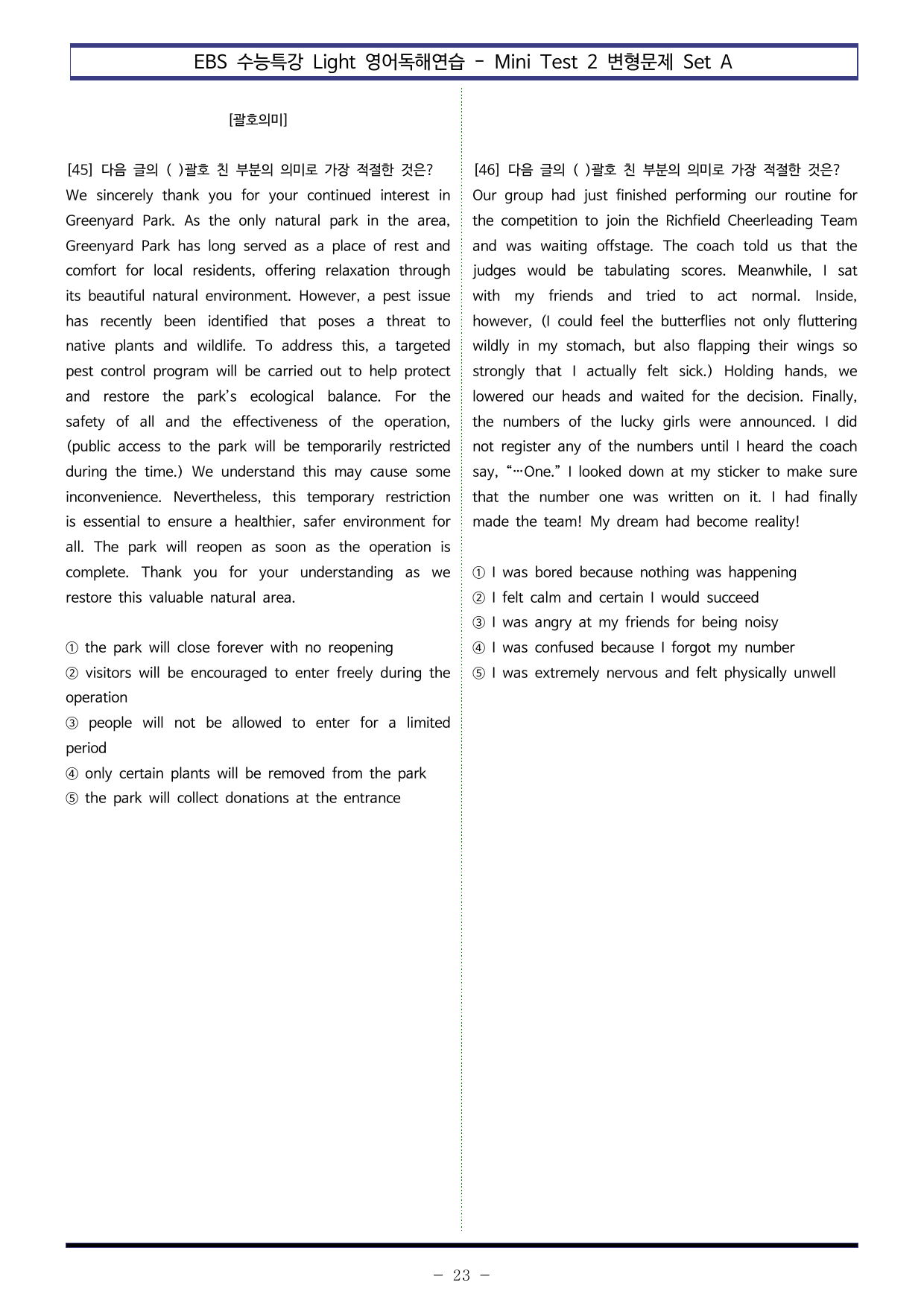 EBS 수능특강 Light 영어독해연습 - Mini Test 2 변형문제 Set A

[괄호의미]

[45] 다음 글의 ( )괄호 친 부분의 의미로 가장 적절한 것은?
We sincerely thank you for your continued interest in Greenyard Park. As the only natural park in the area, Greenyard Park has long served as a place of rest and comfort for local residents, offering relaxation through its beautiful natural environment. However, a pest issue has recently been identified that poses a threat to native plants and wildlife. To address this, a targeted pest control program will be carried out to help protect and restore the park's ecological balance. For the safety of all and the effectiveness of the operation, (public access to the park will be temporarily restricted during the time.) We understand this may cause some inconvenience. Nevertheless, this temporary restriction is essential to ensure a healthier, safer environment for all. The park will reopen as soon as the operation is complete. Thank you for your understanding as we restore this valuable natural area.

① the park will close forever with no reopening
② visitors will be encouraged to enter freely during the operation
③ people will not be allowed to enter for a limited period
④ only certain plants will be removed from the park
⑤ the park will collect donations at the entrance

[46] 다음 글의 ( )괄호 친 부분의 의미로 가장 적절한 것은?
Our group had just finished performing our routine for the competition to join the Richfield Cheerleading Team and was waiting offstage. The coach told us that the judges would be tabulating scores. Meanwhile, I sat with my friends and tried to act normal. Inside, however, (I could feel the butterflies not only fluttering wildly in my stomach, but also flapping their wings so strongly that I actually felt sick.) Holding hands, we lowered our heads and waited for the decision. Finally, the numbers of the lucky girls were announced. I did not register any of the numbers until I heard the coach say, "…One." I looked down at my sticker to make sure that the number one was written on it. I had finally made the team! My dream had become reality!

① I was bored because nothing was happening
② I felt calm and certain I would succeed
③ I was angry at my friends for being noisy
④ I was confused because I forgot my number
⑤ I was extremely nervous and felt physically unwell

- 23 -